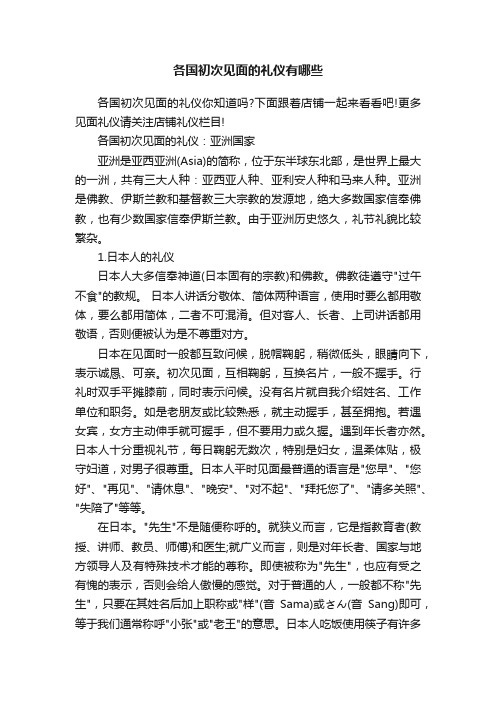 各国初次见面的礼仪有哪些

各国初次见面的礼仪你知道吗?下面跟着店铺一起来看看吧!更多见面礼仪请关注店铺礼仪栏目!

各国初次见面的礼仪：亚洲国家

亚洲是亚西亚洲(Asia)的简称，位于东半球东北部，是世界上最大的一洲，共有三大人种：亚西亚人种、亚利安人种和马来人种。亚洲是佛教、伊斯兰教和基督教三大宗教的发源地，绝大多数国家信奉佛教，也有少数国家信奉伊斯兰教。由于亚洲历史悠久，礼节礼貌比较繁杂。

1.日本人的礼仪

日本人大多信奉神道(日本固有的宗教)和佛教。佛教徒遵守"过午不食"的教规。 日本人讲话分敬体、简体两种语言，使用时要么都用敬体，要么都用简体，二者不可混淆。但对客人、长者、上司讲话都用敬语，否则便被认为是不尊重对方。

日本在见面时一般都互致问候，脱帽鞠躬，稍微低头，眼睛向下，表示诚恳、可亲。初次见面，互相鞠躬，互换名片，一般不握手。行礼时双手平摊膝前，同时表示问候。没有名片就自我介绍姓名、工作单位和职务。如是老朋友或比较熟悉，就主动握手，甚至拥抱。若遇女宾，女方主动伸手就可握手，但不要用力或久握。遇到年长者亦然。日本人十分重视礼节，每日鞠躬无数次，特别是妇女，温柔体贴，极守妇道，对男子很尊重。日本人平时见面最普通的语言是"您早"、"您好"、"再见"、"请休息"、"晚安"、"对不起"、"拜托您了"、"请多关照"、"失陪了"等等。

在日本。"先生"不是随便称呼的。就狭义而言，它是指教育者(教授、讲师、教员、师傅)和医生;就广义而言，则是对年长者、国家与地方领导人及有特殊技术才能的尊称。即使被称为"先生"，也应有受之有愧的表示，否则会给人傲慢的感觉。对于普通的人，一般都不称"先生"，只要在其姓名后加上职称或"样"(音 Sama)或さん(音 Sang)即可，等于我们通常称呼"小张"或"老王"的意思。日本人吃饭使用筷子有许多